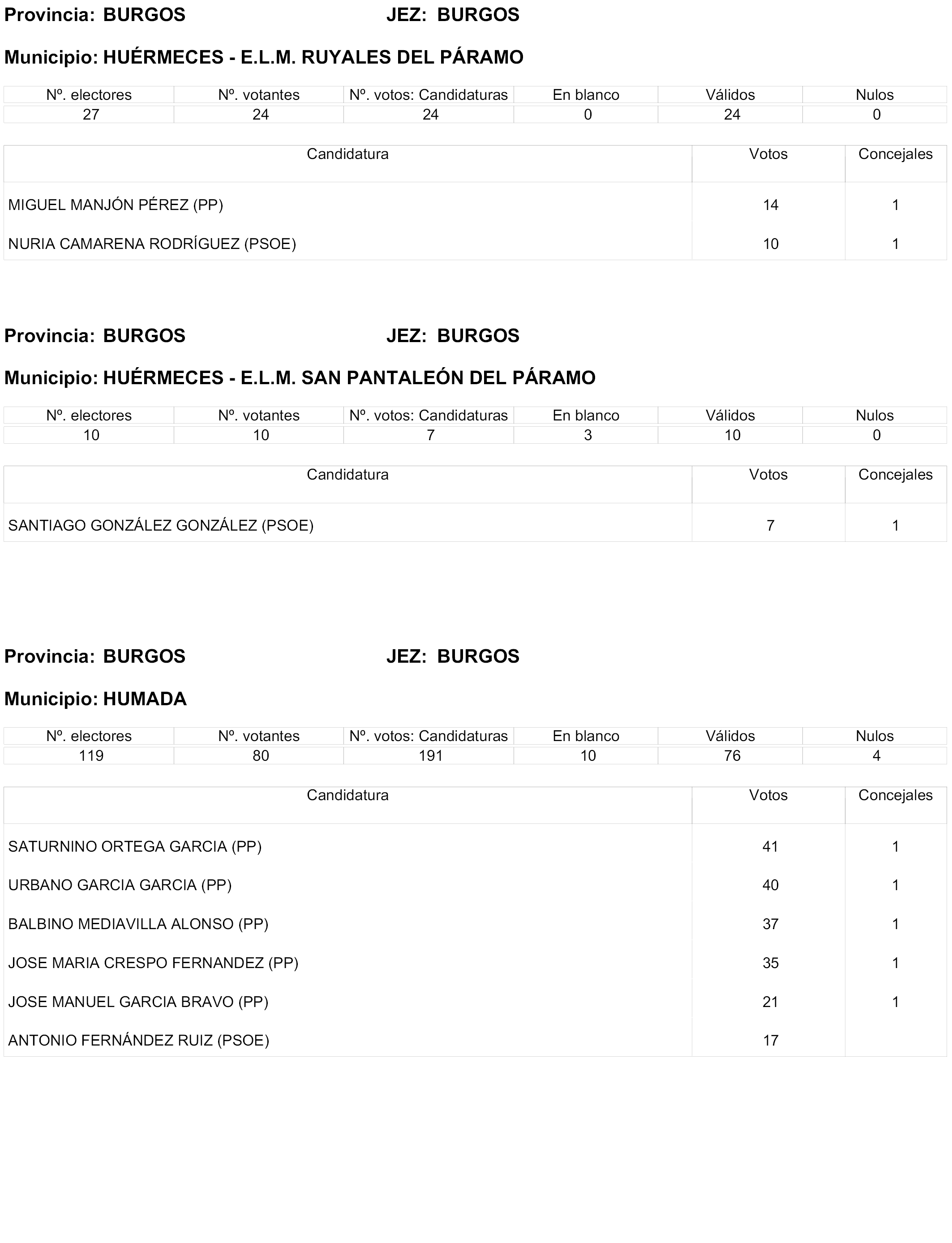 Provincia: BURGOS JEZ: BURGOS

Municipio: HUÉRMECES - E.L.M. RUYALES DEL PÁRAMO

| Nº. electores | Nº. votantes | Nº. votos: Candidaturas | En blanco | Válidos | Nulos |
|---|---|---|---|---|---|
| 27 | 24 | 24 | 0 | 24 | 0 |

| Candidatura | Votos | Concejales |
|---|---|---|
| MIGUEL MANJÓN PÉREZ (PP) | 14 | 1 |
| NURIA CAMARENA RODRÍGUEZ (PSOE) | 10 | 1 |

Provincia: BURGOS JEZ: BURGOS

Municipio: HUÉRMECES - E.L.M. SAN PANTALEÓN DEL PÁRAMO

| Nº. electores | Nº. votantes | Nº. votos: Candidaturas | En blanco | Válidos | Nulos |
|---|---|---|---|---|---|
| 10 | 10 | 7 | 3 | 10 | 0 |

| Candidatura | Votos | Concejales |
|---|---|---|
| SANTIAGO GONZÁLEZ GONZÁLEZ (PSOE) | 7 | 1 |

Provincia: BURGOS JEZ: BURGOS

Municipio: HUMADA

| Nº. electores | Nº. votantes | Nº. votos: Candidaturas | En blanco | Válidos | Nulos |
|---|---|---|---|---|---|
| 119 | 80 | 191 | 10 | 76 | 4 |

| Candidatura | Votos | Concejales |
|---|---|---|
| SATURNINO ORTEGA GARCIA (PP) | 41 | 1 |
| URBANO GARCIA GARCIA (PP) | 40 | 1 |
| BALBINO MEDIAVILLA ALONSO (PP) | 37 | 1 |
| JOSE MARIA CRESPO FERNANDEZ (PP) | 35 | 1 |
| JOSE MANUEL GARCIA BRAVO (PP) | 21 | 1 |
| ANTONIO FERNÁNDEZ RUIZ (PSOE) | 17 | |